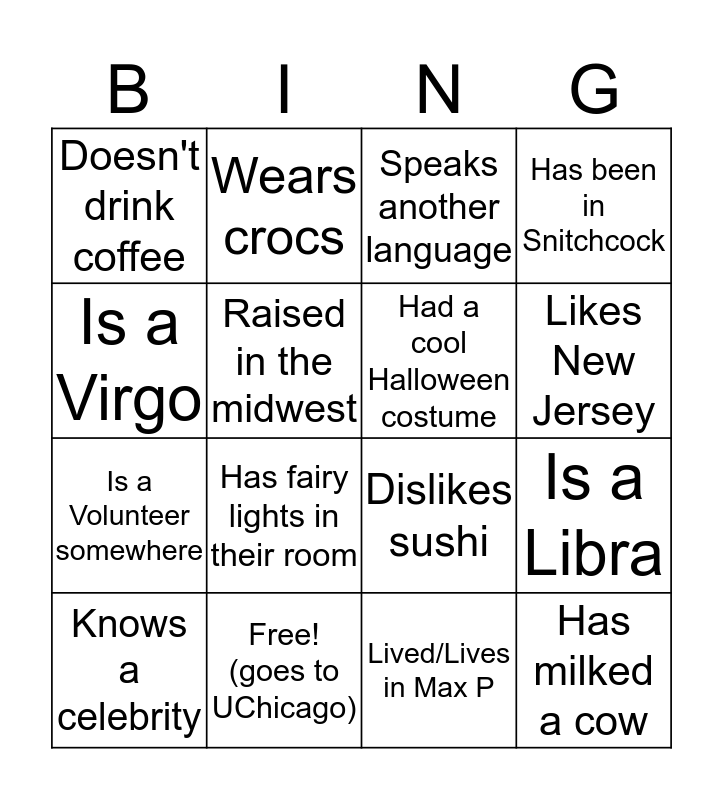 | B | I | N | G |
|---|---|---|---|
| Doesn't drink coffee | Wears crocs | Speaks another language | Has been in Snitchcock |
| Is a Virgo | Raised in the midwest | Had a cool Halloween costume | Likes New Jersey |
| Is a Volunteer somewhere | Has fairy lights in their room | Dislikes sushi | Is a Libra |
| Knows a celebrity | Free! (goes to UChicago) | Lived/Lives in Max P | Has milked a cow |